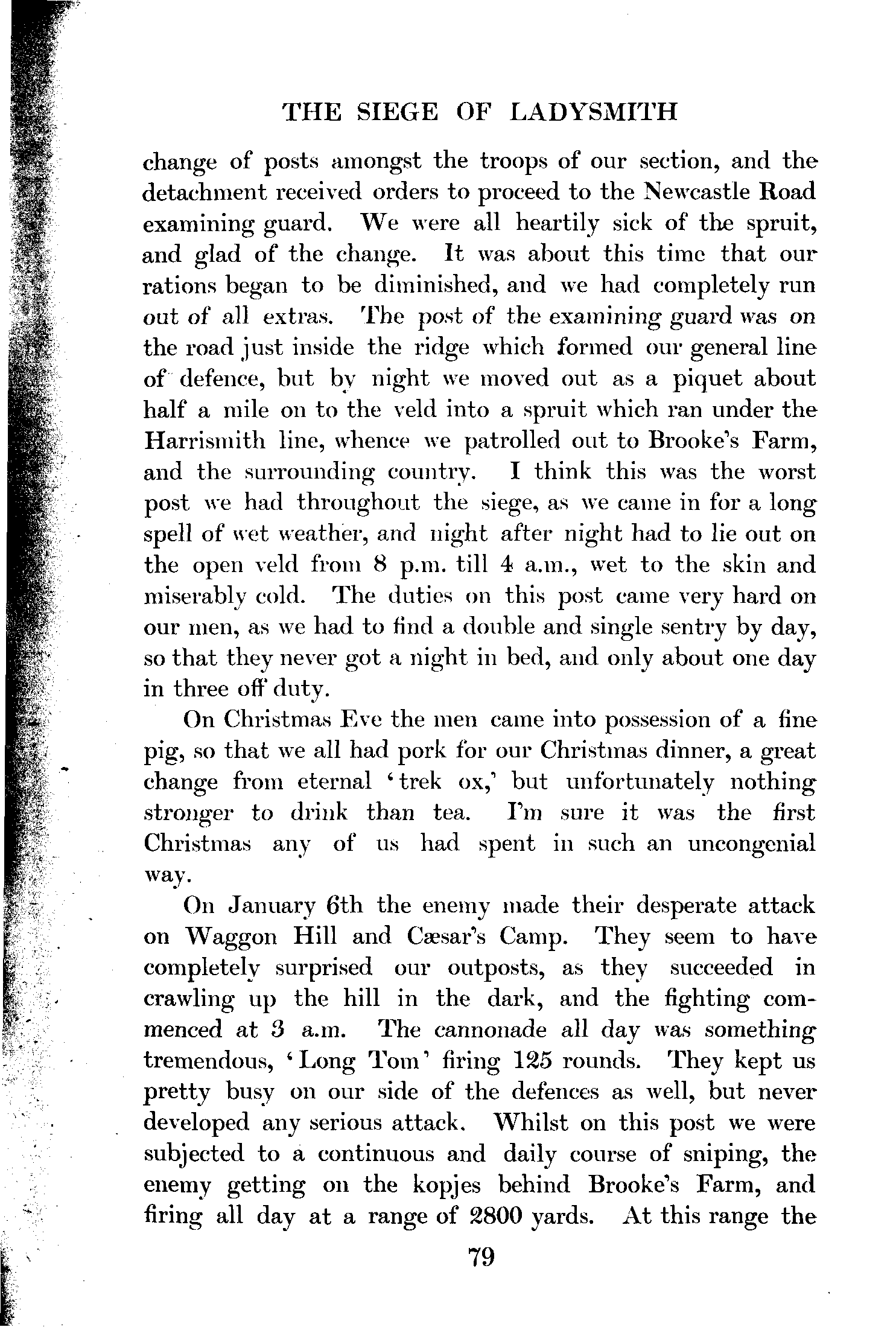 THE SIEGE OF LADYSMITH

change of posts amongst the troops of our section, and the detachment received orders to proceed to the Newcastle Road examining guard. We were all heartily sick of the spruit, and glad of the change. It was about this time that our rations began to be diminished, and we had completely run out of all extras. The post of the examining guard was on the road just inside the ridge which formed our general line of defence, but by night we moved out as a piquet about half a mile on to the veld into a spruit which ran under the Harrismith line, whence we patrolled out to Brooke's Farm, and the surrounding country. I think this was the worst post we had throughout the siege, as we came in for a long spell of wet weather, and night after night had to lie out on the open veld from 8 p.m. till 4 a.m., wet to the skin and miserably cold. The duties on this post came very hard on our men, as we had to find a double and single sentry by day, so that they never got a night in bed, and only about one day in three off duty.

On Christmas Eve the men came into possession of a fine pig, so that we all had pork for our Christmas dinner, a great change from eternal 'trek ox,' but unfortunately nothing stronger to drink than tea. I'm sure it was the first Christmas any of us had spent in such an uncongenial way.

On January 6th the enemy made their desperate attack on Waggon Hill and Cæsar's Camp. They seem to have completely surprised our outposts, as they succeeded in crawling up the hill in the dark, and the fighting commenced at 3 a.m. The cannonade all day was something tremendous, 'Long Tom' firing 125 rounds. They kept us pretty busy on our side of the defences as well, but never developed any serious attack. Whilst on this post we were subjected to a continuous and daily course of sniping, the enemy getting on the kopjes behind Brooke's Farm, and firing all day at a range of 2800 yards. At this range the

79